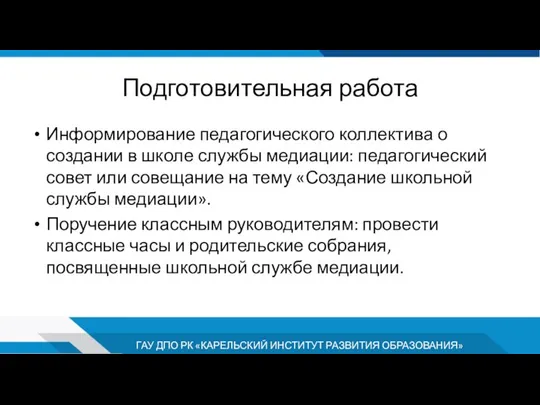 Подготовительная работа

• Информирование педагогического коллектива о создании в школе службы медиации: педагогический совет или совещание на тему «Создание школьной службы медиации».

• Поручение классным руководителям: провести классные часы и родительские собрания, посвященные школьной службе медиации.

ГАУ ДПО РК «КАРЕЛЬСКИЙ ИНСТИТУТ РАЗВИТИЯ ОБРАЗОВАНИЯ»